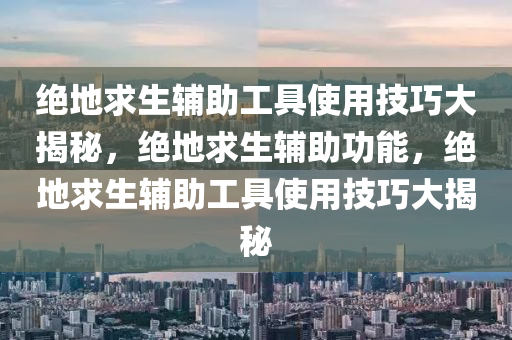 绝地求生辅助工具使用技巧大揭秘，绝地求生辅助功能，绝地求生辅助工具使用技巧大揭秘